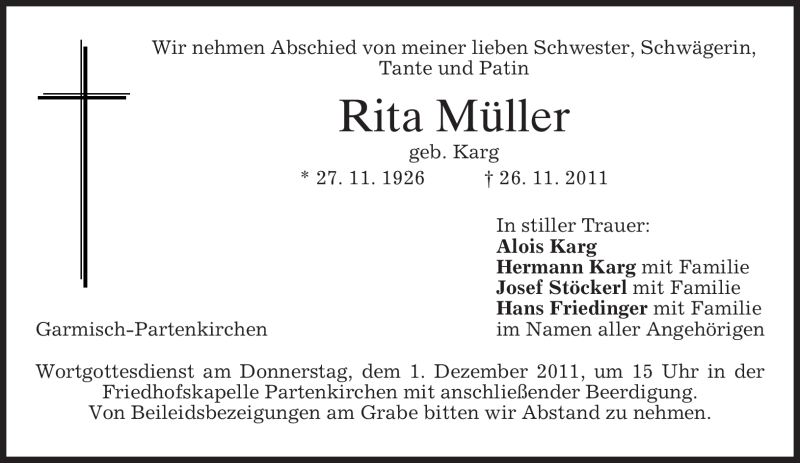 Wir nehmen Abschied von meiner lieben Schwester, Schwägerin, Tante und Patin

Rita Müller

geb. Karg

* 27. 11. 1926 † 26. 11. 2011

In stiller Trauer:
Alois Karg
Hermann Karg mit Familie
Josef Stöckerl mit Familie
Hans Friedinger mit Familie
im Namen aller Angehörigen

Garmisch-Partenkirchen

Wortgottesdienst am Donnerstag, dem 1. Dezember 2011, um 15 Uhr in der Friedhofskapelle Partenkirchen mit anschließender Beerdigung.
Von Beileidsbezeigungen am Grabe bitten wir Abstand zu nehmen.